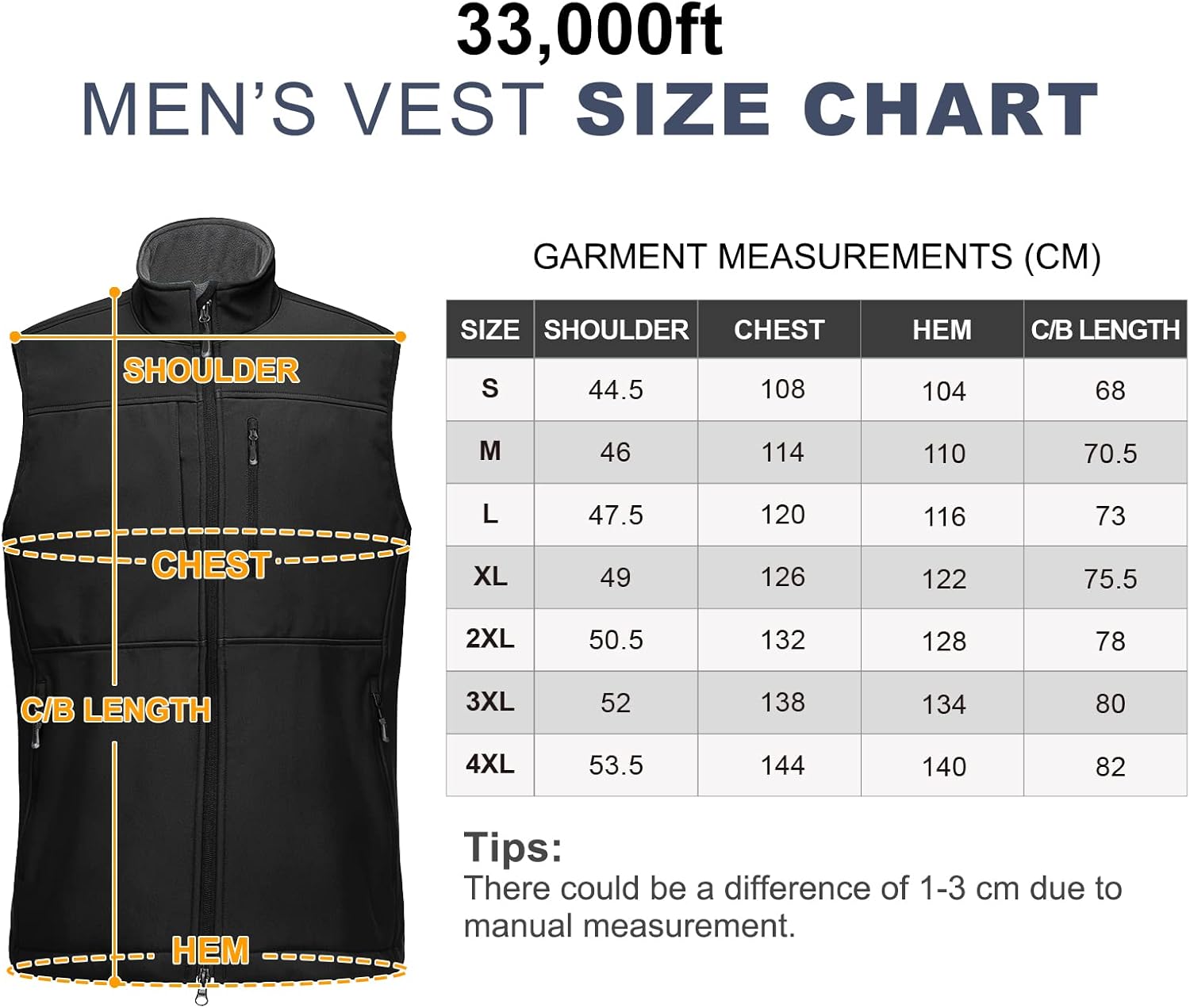 33,000ft
MEN'S VEST SIZE CHART

SHOULDER
CHEST
C/B LENGTH
HEM

GARMENT MEASUREMENTS (CM)

| SIZE | SHOULDER | CHEST | HEM | C/B LENGTH |
|---|---|---|---|---|
| S | 44.5 | 108 | 104 | 68 |
| M | 46 | 114 | 110 | 70.5 |
| L | 47.5 | 120 | 116 | 73 |
| XL | 49 | 126 | 122 | 75.5 |
| 2XL | 50.5 | 132 | 128 | 78 |
| 3XL | 52 | 138 | 134 | 80 |
| 4XL | 53.5 | 144 | 140 | 82 |

Tips:
There could be a difference of 1-3 cm due to manual measurement.